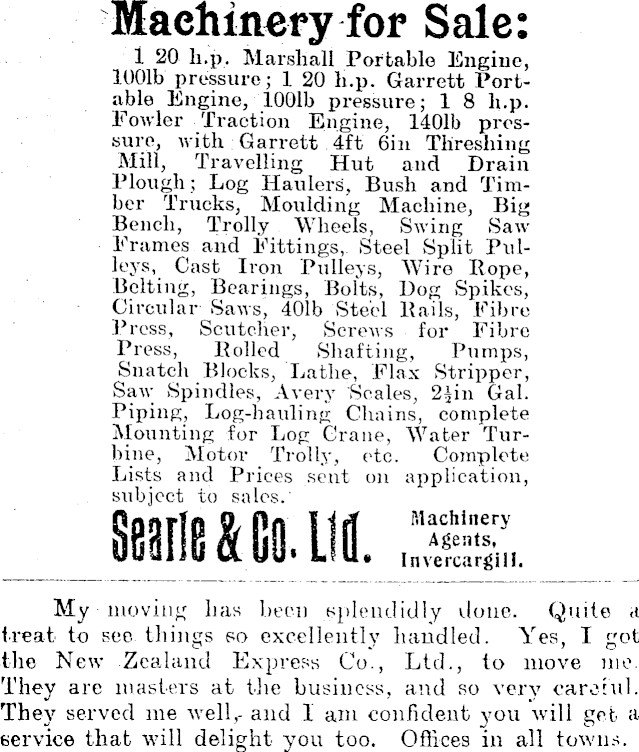 Machinery for Sale:

1 20 h.p. Marshall Portable Engine, 100lb pressure; 1 20 h.p. Garrett Portable Engine, 100lb pressure; 1 8 h.p. Fowler Traction Engine, 140lb pressure, with Garrett 4ft 6in Threshing Mill, Travelling Hut and Drain Plough; Log Haulers, Bush and Timber Trucks, Moulding Machine, Big Bench, Trolly Wheels, Swing Saw Frames and Fittings, Steel Split Pulleys, Cast Iron Pulleys, Wire Rope, Belting, Bearings, Bolts, Dog Spikes, Circular Saws, 40lb Steel Rails, Fibre Press, Scutcher, Screws for Fibre Press, Rolled Shafting, Pumps, Snatch Blocks, Lathe, Flax Stripper, Saw Spindles, Avery Scales, $2\frac{1}{2}$in Gal. Piping, Log-hauling Chains, complete Mounting for Log Crane, Water Turbine, Motor Trolly, etc. Complete Lists and Prices sent on application, subject to sales.

Searle & Co. Ltd. Machinery Agents, Invercargill.

My moving has been splendidly done. Quite a treat to see things so excellently handled. Yes, I got the New Zealand Express Co., Ltd., to move me. They are masters at the business, and so very careful. They served me well, and I am confident you will get a service that will delight you too. Offices in all towns.